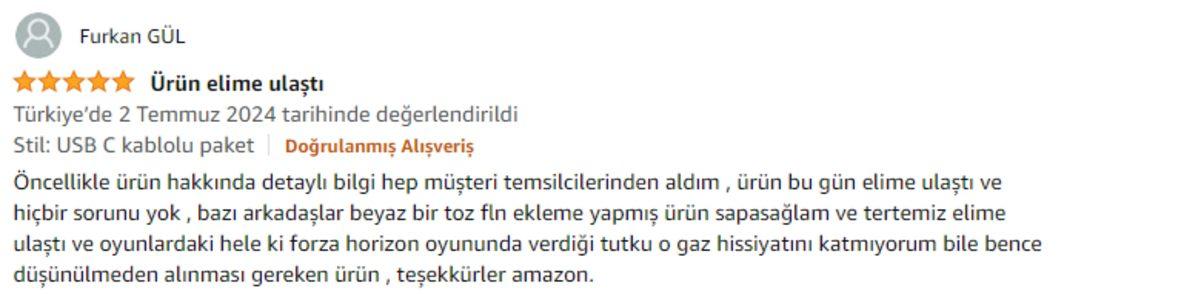 Furkan GÜL

Ürün elime ulaştı

Türkiye'de 2 Temmuz 2024 tarihinde değerlendirildi

Stil: USB C kablolu paket | Doğrulanmış Alışveriş

Öncellikle ürün hakkında detaylı bilgi hep müşteri temsilcilerinden aldım , ürün bu gün elime ulaştı ve hiçbir sorunu yok , bazı arkadaşlar beyaz bir toz fln ekleme yapmış ürün sapasağlam ve tertemiz elime ulaştı ve oyunlardaki hele ki forza horizon oyununda verdiği tutku o gaz hissiyatını katmıyorum bile bence düşünülmeden alınması gereken ürün , teşekkürler amazon.